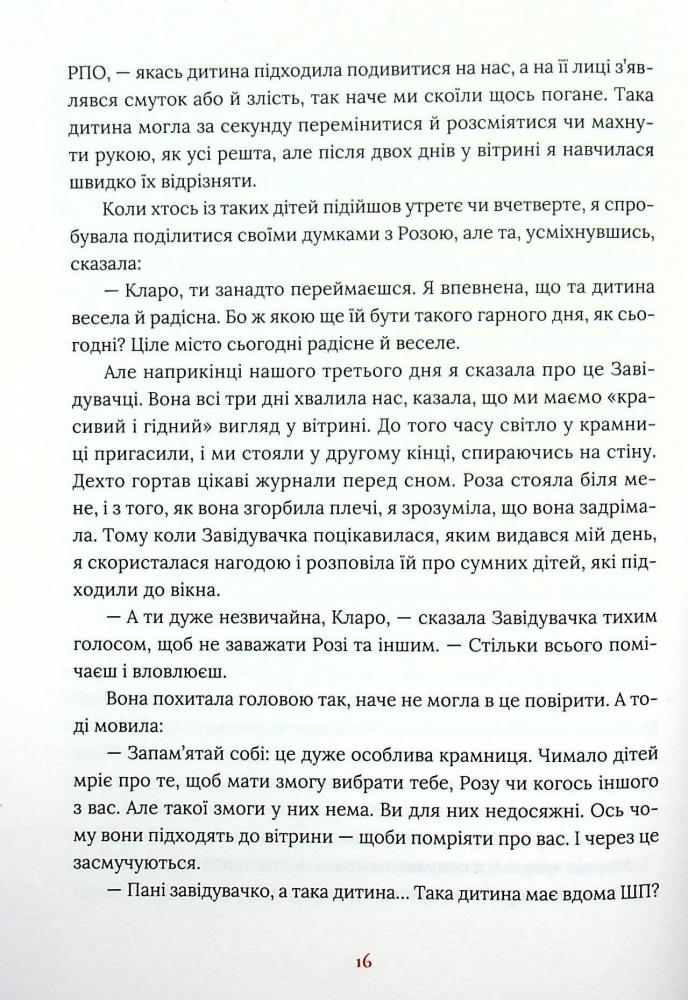 РПО, — якась дитина підходила подивитися на нас, а на її лиці з'являвся смуток або й злість, так наче ми скоїли щось погане. Така дитина могла за секунду перемінитися й розсміятися чи махнути рукою, як усі решта, але після двох днів у вітрині я навчилася швидко їх відрізняти.

Коли хтось із таких дітей підійшов утретє чи вчетверте, я спробувала поділитися своїми думками з Розою, але та, усміхнувшись, сказала:

— Кларо, ти занадто переймаєшся. Я впевнена, що та дитина весела й радісна. Бо ж якою ще їй бути такого гарного дня, як сьогодні? Ціле місто сьогодні радісне й веселе.

Але наприкінці нашого третього дня я сказала про це Завідувачці. Вона всі три дні хвалила нас, казала, що ми маємо «красивий і гідний» вигляд у вітрині. До того часу світло у крамниці пригасили, і ми стояли у другому кінці, спираючись на стіну. Дехто гортав цікаві журнали перед сном. Роза стояла біля мене, і з того, як вона згорбила плечі, я зрозуміла, що вона задрімала. Тому коли Завідувачка поцікавилася, яким видався мій день, я скористалася нагодою і розповіла їй про сумних дітей, які підходили до вікна.

— А ти дуже незвичайна, Кларо, — сказала Завідувачка тихим голосом, щоб не заважати Розі та іншим. — Стільки всього помічаєш і вловлюєш.

Вона похитала головою так, наче не могла в це повірити. А тоді мовила:

— Запам'ятай собі: це дуже особлива крамниця. Чимало дітей мріє про те, щоб мати змогу вибрати тебе, Розу чи когось іншого з вас. Але такої змоги у них нема. Ви для них недосяжні. Ось чому вони підходять до вітрини — щоби помріяти про вас. І через це засмучуються.

— Пані завідувачко, а така дитина... Така дитина має вдома ШП?

16